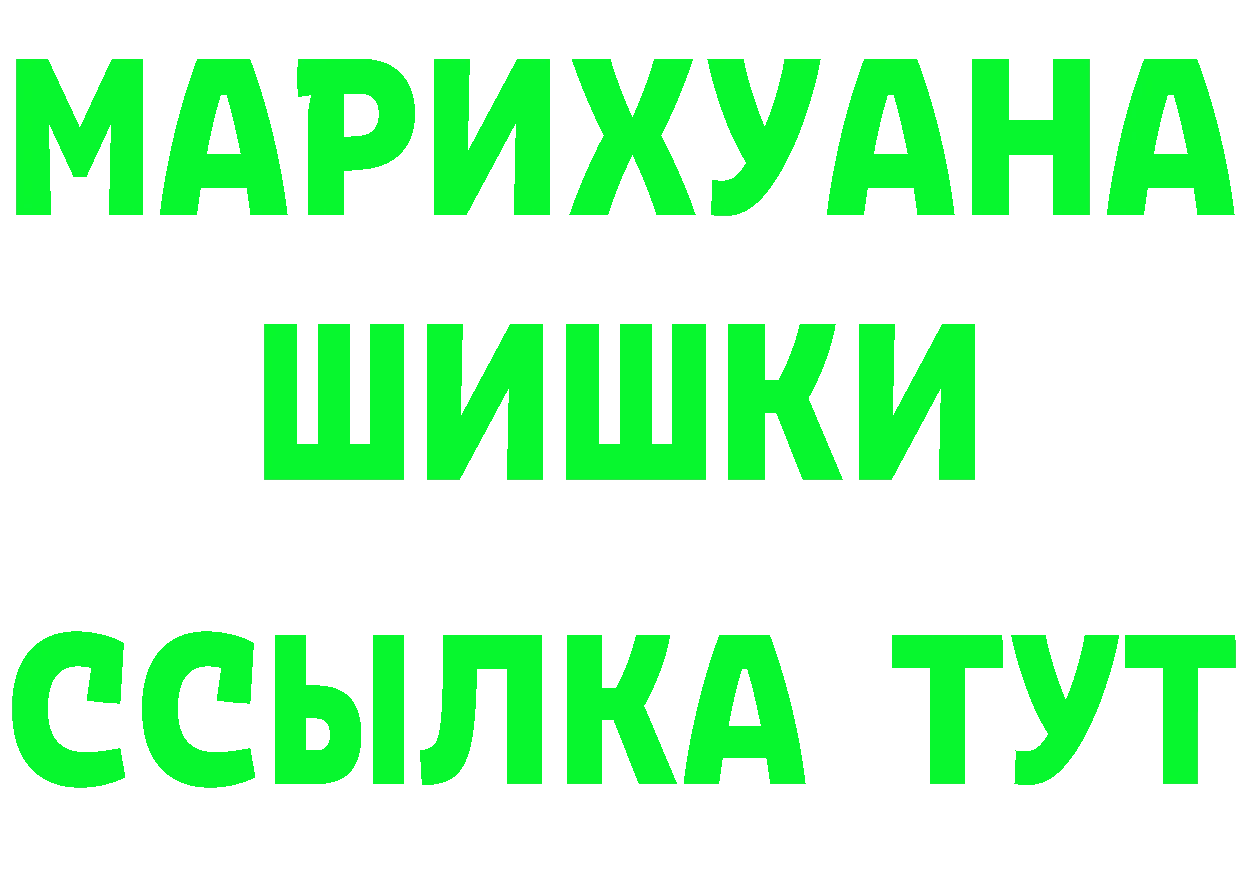 МАРИХУАНА ШИШКИ ССЫЛКА ТУТ